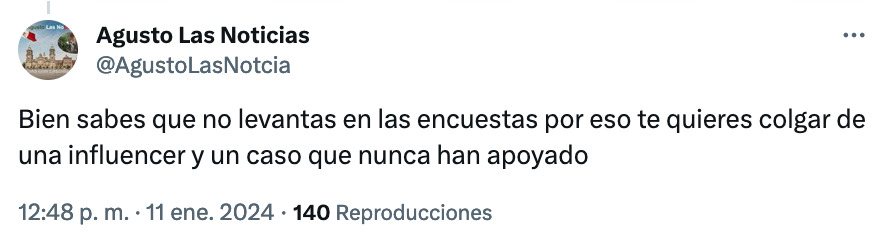 Agusto Las Noticias
@AgustoLasNotcia

Bien sabes que no levantas en las encuestas por eso te quieres colgar de una influencer y un caso que nunca han apoyado

12:48 p. m. · 11 ene. 2024 · 140 Reproducciones